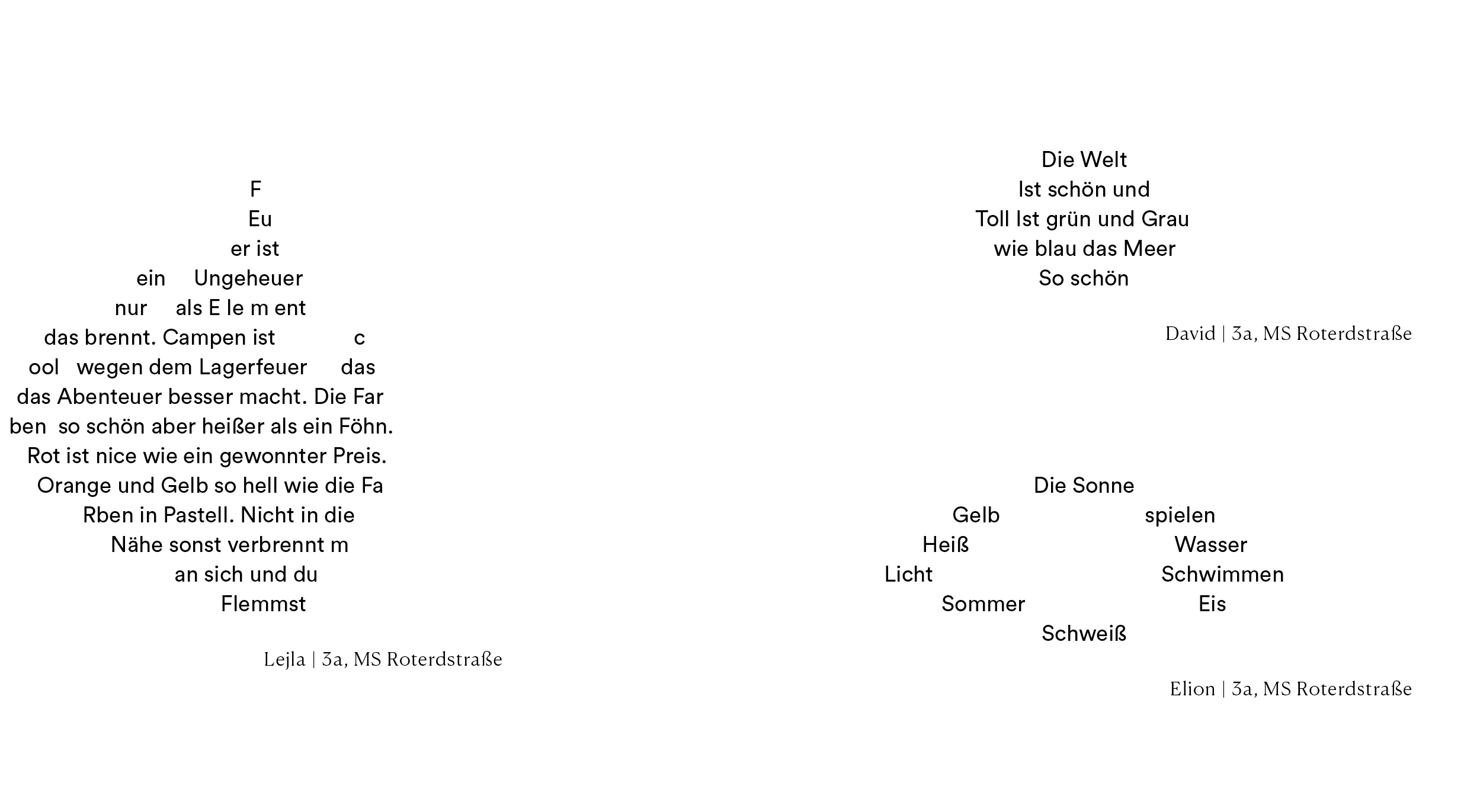 F
Eu
er ist
ein Ungeheuer
nur als E le m ent
das brennt. Campen ist c
ool wegen dem Lagerfeuer das
das Abenteuer besser macht. Die Far
ben so schön aber heißer als ein Föhn.
Rot ist nice wie ein gewonnter Preis.
Orange und Gelb so hell wie die Fa
Rben in Pastell. Nicht in die
Nähe sonst verbrennt m
an sich und du
Flemmst

Lejla | 3a, MS Roterdstraße

Die Welt
Ist schön und
Toll Ist grün und Grau
wie blau das Meer
So schön

David | 3a, MS Roterdstraße

Die Sonne
Gelb spielen
Heiß Wasser
Licht Schwimmen
Sommer Eis
Schweiß

Elion | 3a, MS Roterdstraße